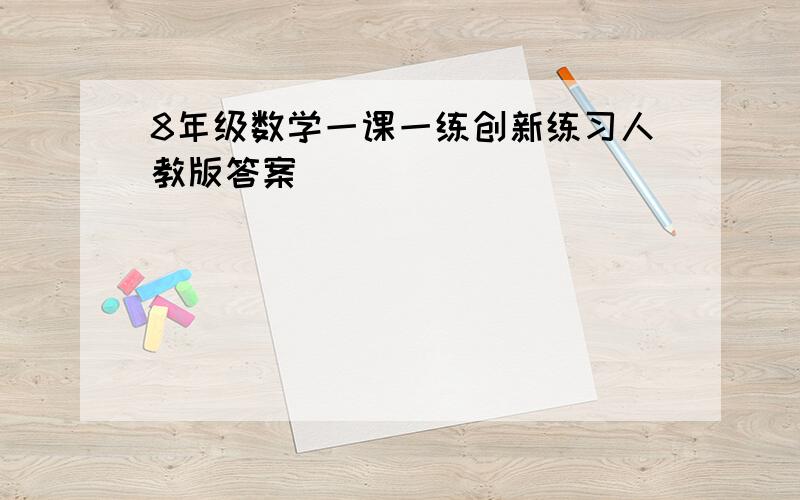 8年级数学一课一练创新练习人教版答案